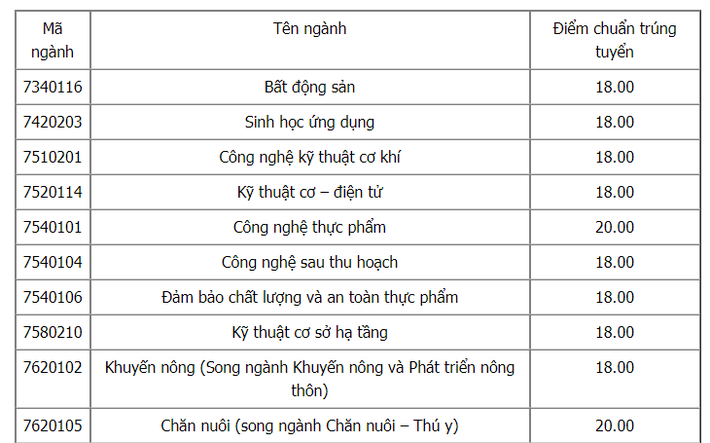 | Mã ngành | Tên ngành | Điểm chuẩn trúng tuyển |
|---|---|---|
| 7340116 | Bất động sản | 18.00 |
| 7420203 | Sinh học ứng dụng | 18.00 |
| 7510201 | Công nghệ kỹ thuật cơ khí | 18.00 |
| 7520114 | Kỹ thuật cơ – điện tử | 18.00 |
| 7540101 | Công nghệ thực phẩm | 20.00 |
| 7540104 | Công nghệ sau thu hoạch | 18.00 |
| 7540106 | Đảm bảo chất lượng và an toàn thực phẩm | 18.00 |
| 7580210 | Kỹ thuật cơ sở hạ tầng | 18.00 |
| 7620102 | Khuyến nông (Song ngành Khuyến nông và Phát triển nông thôn) | 18.00 |
| 7620105 | Chăn nuôi (song ngành Chăn nuôi – Thú y) | 20.00 |